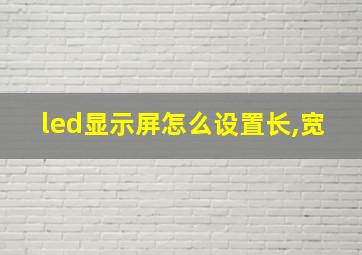 led显示屏怎么设置长,宽